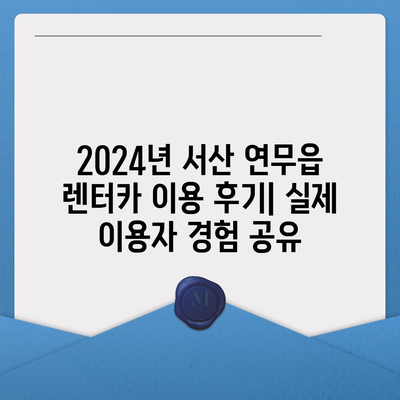 2024년 서산 연무읍 렌터카 이용 후기| 실제 이용자 경험 공유

M